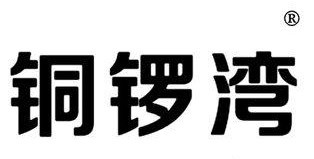 ®
铜锣湾